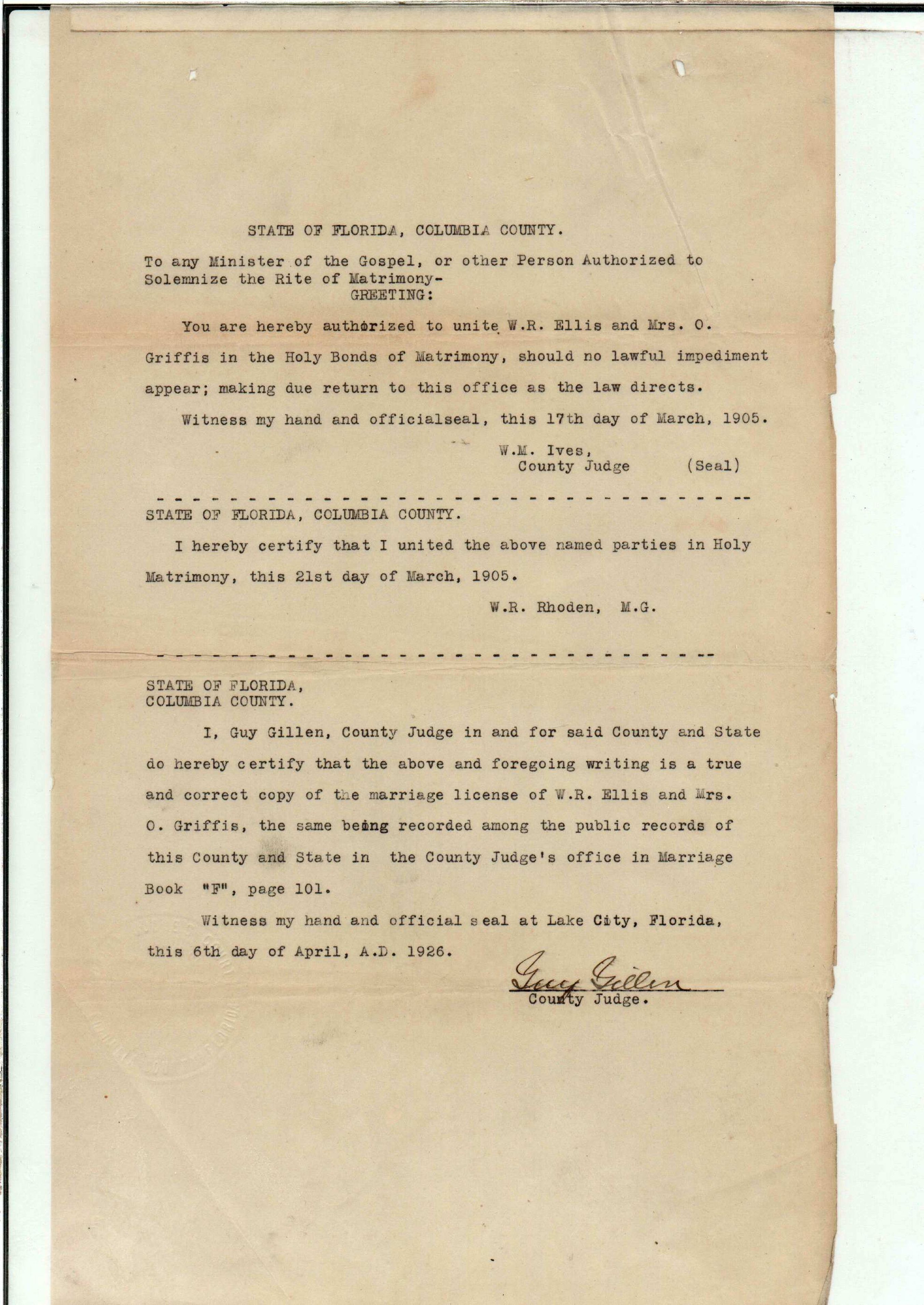 STATE OF FLORIDA, COLUMBIA COUNTY.

To any Minister of the Gospel, or other Person Authorized to Solemnize the Rite of Matrimony-
GREETING:

You are hereby authorized to unite W.R. Ellis and Mrs. O. Griffis in the Holy Bonds of Matrimony, should no lawful impediment appear; making due return to this office as the law directs.

Witness my hand and officialseal, this 17th day of March, 1905.

W.M. Ives,
County Judge (Seal)

STATE OF FLORIDA, COLUMBIA COUNTY.

I hereby certify that I united the above named parties in Holy Matrimony, this 21st day of March, 1905.

W.R. Rhoden, M.G.

STATE OF FLORIDA,
COLUMBIA COUNTY.

I, Guy Gillen, County Judge in and for said County and State do hereby certify that the above and foregoing writing is a true and correct copy of the marriage license of W.R. Ellis and Mrs. O. Griffis, the same being recorded among the public records of this County and State in the County Judge's office in Marriage Book "F", page 101.

Witness my hand and official seal at Lake City, Florida, this 6th day of April, A.D. 1926.

Guy Gillen
County Judge.